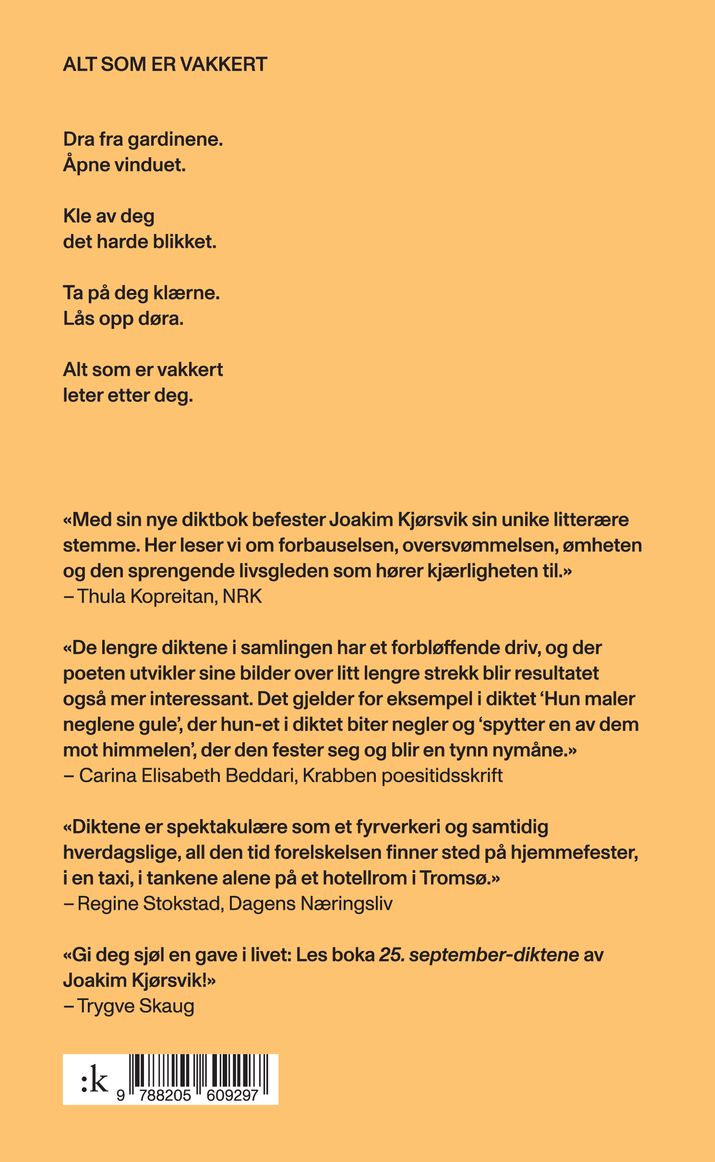 ALT SOM ER VAKKERT

Dra fra gardinene.
Åpne vinduet.

Kle av deg
det harde blikket.

Ta på deg klærne.
Lås opp døra.

Alt som er vakkert
leter etter deg.

«Med sin nye diktbok befester Joakim Kjørsvik sin unike litterære stemme. Her leser vi om forbauselsen, oversvømmelsen, ømheten og den sprengende livsgleden som hører kjærligheten til.»
– Thula Kopreitan, NRK

«De lengre diktene i samlingen har et forbløffende driv, og der poeten utvikler sine bilder over litt lengre strekk blir resultatet også mer interessant. Det gjelder for eksempel i diktet 'Hun maler neglene gule', der hun-et i diktet biter negler og 'spytter en av dem mot himmelen', der den fester seg og blir en tynn nymåne.»
– Carina Elisabeth Beddari, Krabben poesitidsskrift

«Diktene er spektakulære som et fyrverkeri og samtidig hverdagslige, all den tid forelskelsen finner sted på hjemmefester, i en taxi, i tankene alene på et hotellrom i Tromsø.»
– Regine Stokstad, Dagens Næringsliv

«Gi deg sjøl en gave i livet: Les boka 25. september-diktene av Joakim Kjørsvik!»
– Trygve Skaug

:k

9 788205 609297